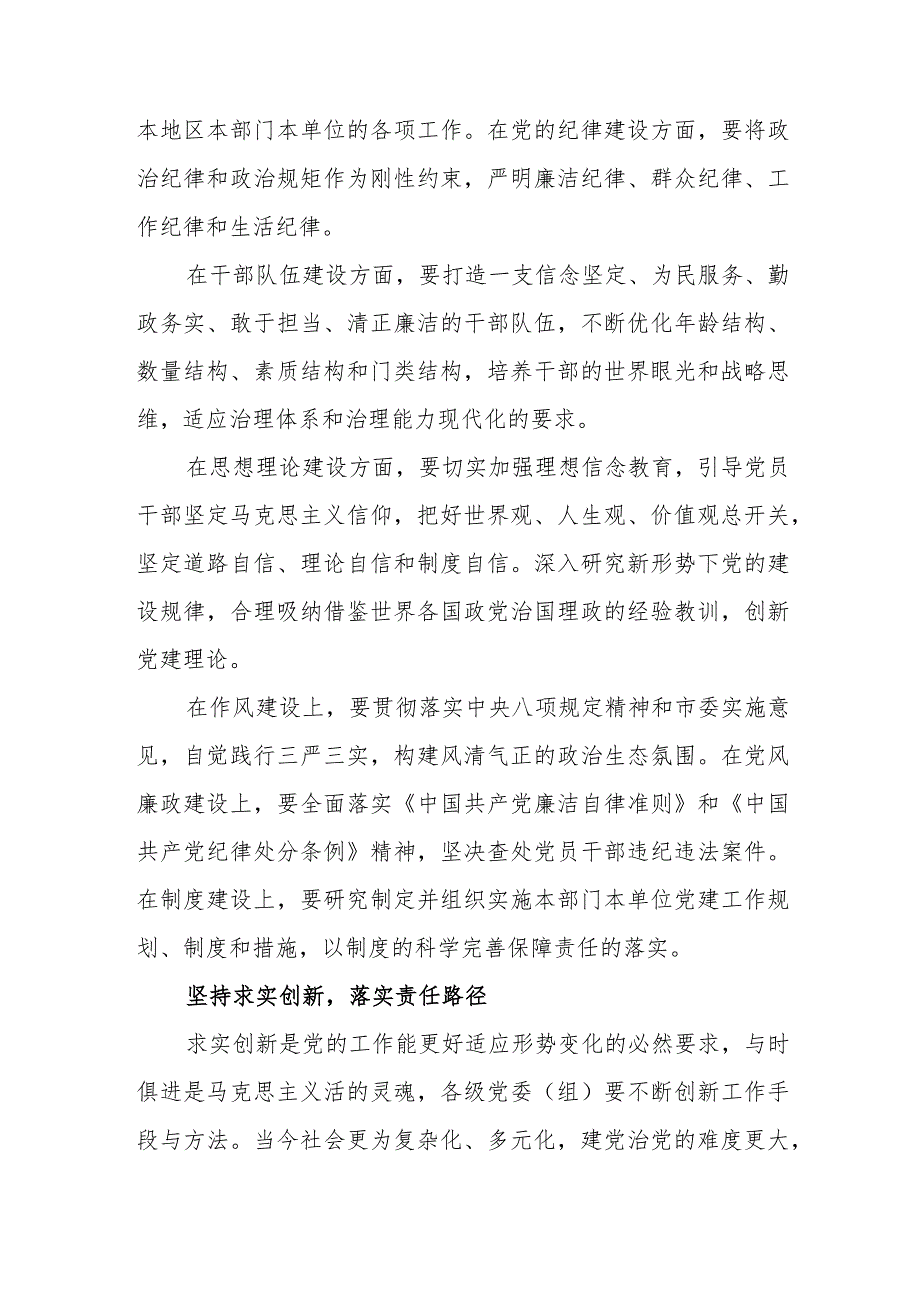 本地区本部门本单位的各项工作。在党的纪律建设方面，要将政治纪律和政治规矩作为刚性约束，严明廉洁纪律、群众纪律、工作纪律和生活纪律。

在干部队伍建设方面，要打造一支信念坚定、为民服务、勤政务实、敢于担当、清正廉洁的干部队伍，不断优化年龄结构、数量结构、素质结构和门类结构，培养干部的世界眼光和战略思维，适应治理体系和治理能力现代化的要求。

在思想理论建设方面，要切实加强理想信念教育，引导党员干部坚定马克思主义信仰，把好世界观、人生观、价值观总开关，坚定道路自信、理论自信和制度自信。深入研究新形势下党的建设规律，合理吸纳借鉴世界各国政党治国理政的经验教训，创新党建理论。

在作风建设上，要贯彻落实中央八项规定精神和市委实施意见，自觉践行三严三实，构建风清气正的政治生态氛围。在党风廉政建设上，要全面落实《中国共产党廉洁自律准则》和《中国共产党纪律处分条例》精神，坚决查处党员干部违纪违法案件。在制度建设上，要研究制定并组织实施本部门本单位党建工作规划、制度和措施，以制度的科学完善保障责任的落实。

坚持求实创新，落实责任路径

求实创新是党的工作能更好适应形势变化的必然要求，与时俱进是马克思主义活的灵魂，各级党委（组）要不断创新工作手段与方法。当今社会更为复杂化、多元化，建党治党的难度更大，